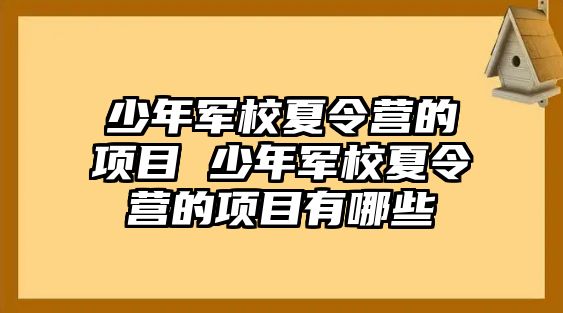 少年军校夏令营的项目 少年军校夏令营的项目有哪些